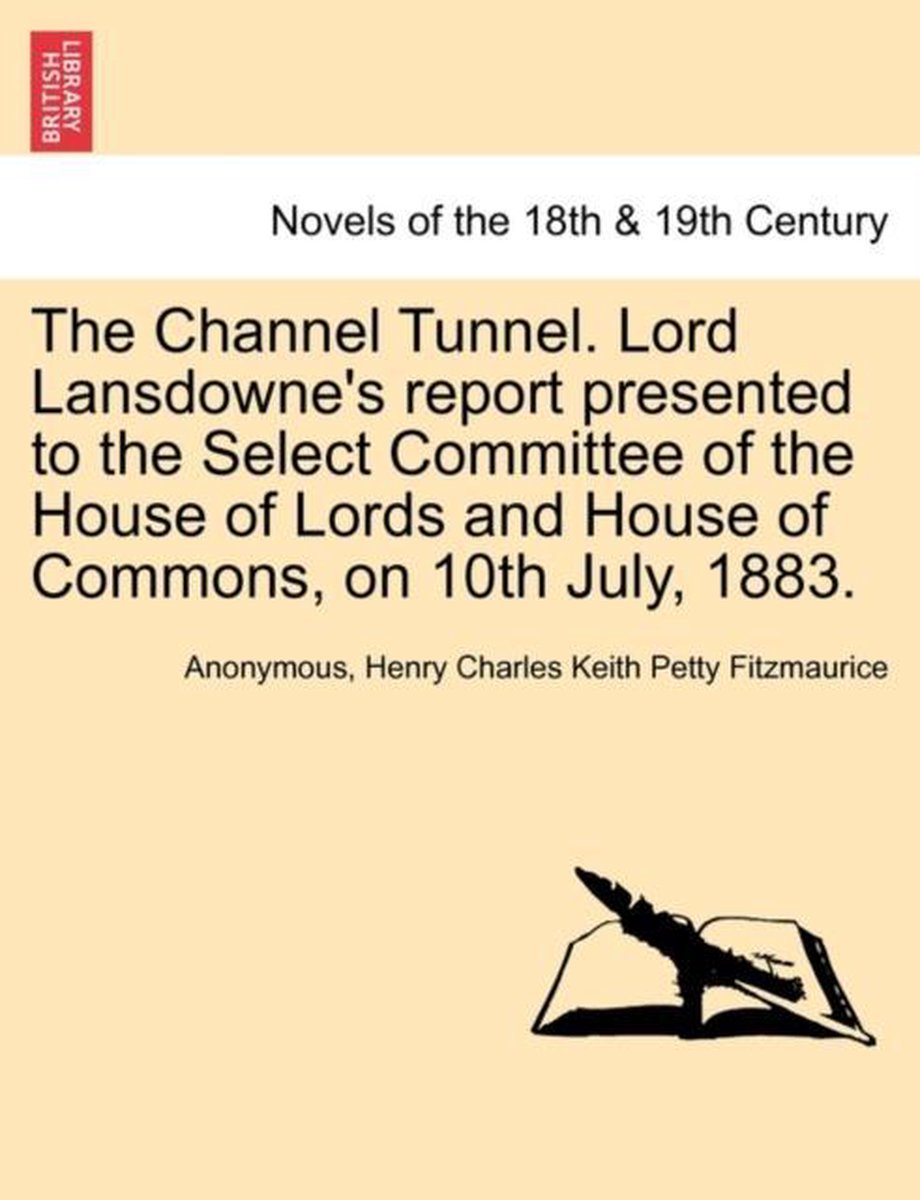 BRITISH LIBRARY

Novels of the 18th & 19th Century

The Channel Tunnel. Lord Lansdowne's report presented to the Select Committee of the House of Lords and House of Commons, on 10th July, 1883.

Anonymous, Henry Charles Keith Petty Fitzmaurice